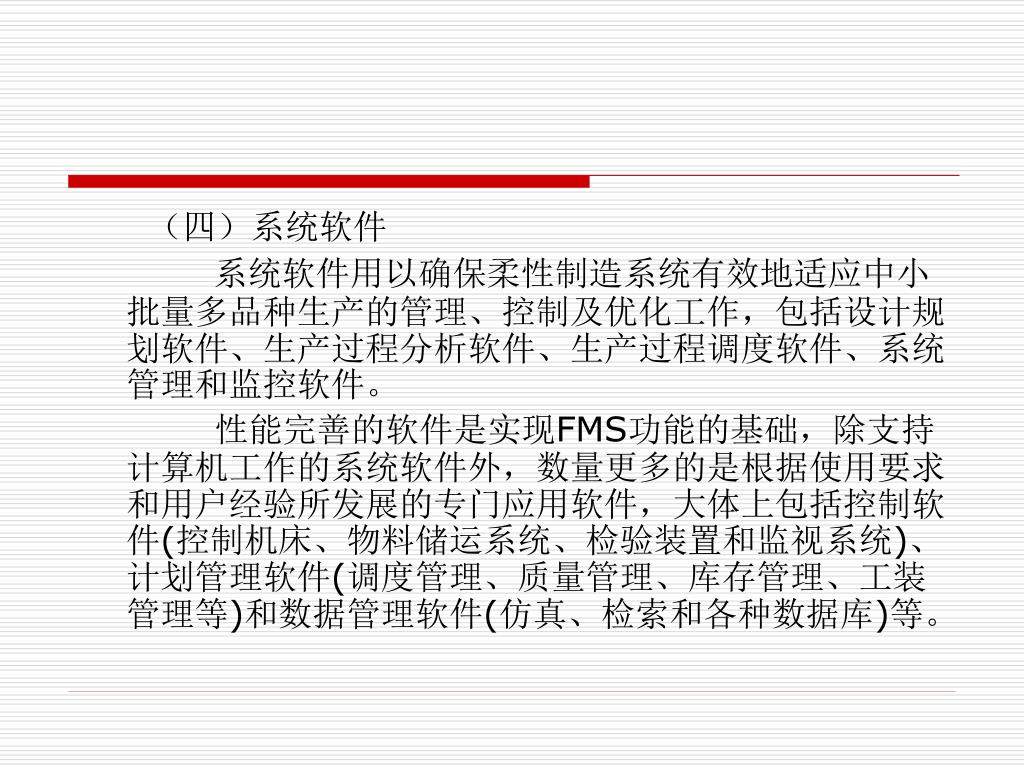 （四）系统软件

系统软件用以确保柔性制造系统有效地适应中小批量多品种生产的管理、控制及优化工作，包括设计规划软件、生产过程分析软件、生产过程调度软件、系统管理和监控软件。

性能完善的软件是实现FMS功能的基础，除支持计算机工作的系统软件外，数量更多的是根据使用要求和用户经验所发展的专门应用软件，大体上包括控制软件(控制机床、物料储运系统、检验装置和监视系统)、计划管理软件(调度管理、质量管理、库存管理、工装管理等)和数据管理软件(仿真、检索和各种数据库)等。